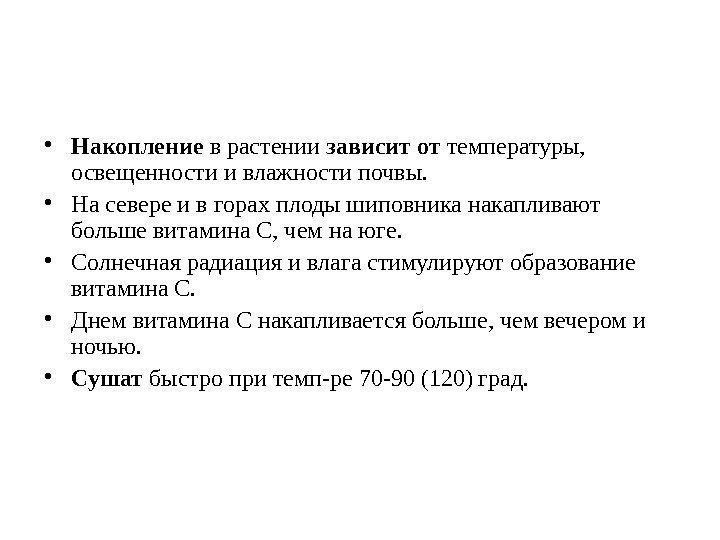 • Накопление в растении зависит от температуры, освещенности и влажности почвы.

• На севере и в горах плоды шиповника накапливают больше витамина С, чем на юге.

• Солнечная радиация и влага стимулируют образование витамина С.

• Днем витамина С накапливается больше, чем вечером и ночью.

• Сушат быстро при темп-ре 70-90 (120) град.